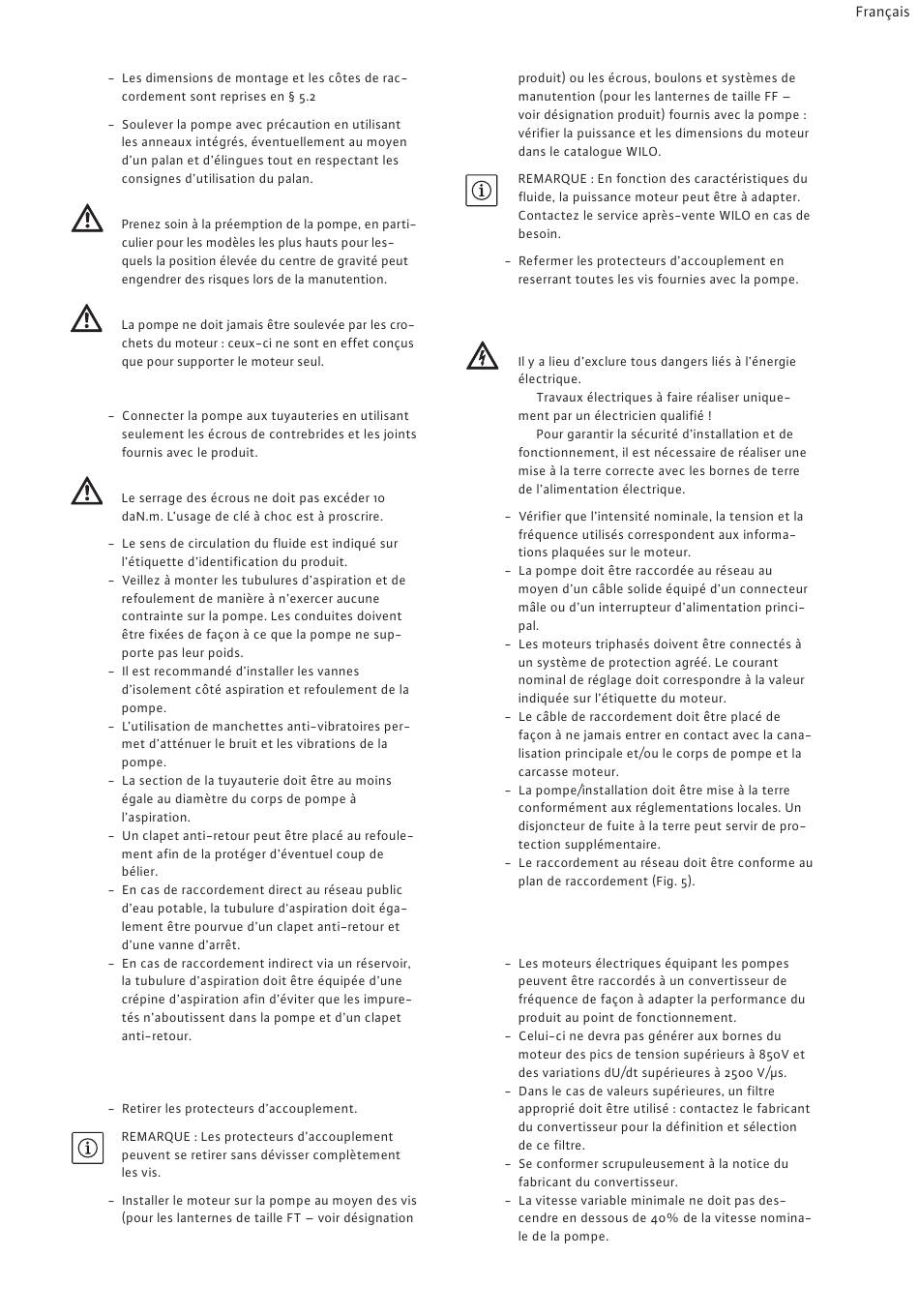 Français

– Les dimensions de montage et les côtes de raccordement sont reprises en § 5.2

– Soulever la pompe avec précaution en utilisant les anneaux intégrés, éventuellement au moyen d'un palan et d'élingues tout en respectant les consignes d'utilisation du palan.

Prenez soin à la préemption de la pompe, en particulier pour les modèles les plus hauts pour lesquels la position élevée du centre de gravité peut engendrer des risques lors de la manutention.

La pompe ne doit jamais être soulevée par les crochets du moteur : ceux-ci ne sont en effet conçus que pour supporter le moteur seul.

– Connecter la pompe aux tuyauteries en utilisant seulement les écrous de contrebrides et les joints fournis avec le produit.

Le serrage des écrous ne doit pas excéder 10 daN.m. L'usage de clé à choc est à proscrire.

– Le sens de circulation du fluide est indiqué sur l'étiquette d'identification du produit.
– Veillez à monter les tubulures d'aspiration et de refoulement de manière à n'exercer aucune contrainte sur la pompe. Les conduites doivent être fixées de façon à ce que la pompe ne supporte pas leur poids.
– Il est recommandé d'installer les vannes d'isolement côté aspiration et refoulement de la pompe.
– L'utilisation de manchettes anti-vibratoires permet d'atténuer le bruit et les vibrations de la pompe.
– La section de la tuyauterie doit être au moins égale au diamètre du corps de pompe à l'aspiration.
– Un clapet anti-retour peut être placé au refoulement afin de la protéger d'éventuel coup de bélier.
– En cas de raccordement direct au réseau public d'eau potable, la tubulure d'aspiration doit également être pourvue d'un clapet anti-retour et d'une vanne d'arrêt.
– En cas de raccordement indirect via un réservoir, la tubulure d'aspiration doit être équipée d'une crépine d'aspiration afin d'éviter que les impuretés n'aboutissent dans la pompe et d'un clapet anti-retour.

– Retirer les protecteurs d'accouplement.

REMARQUE : Les protecteurs d'accouplement peuvent se retirer sans dévisser complètement les vis.

– Installer le moteur sur la pompe au moyen des vis (pour les lanternes de taille FT – voir désignation produit) ou les écrous, boulons et systèmes de manutention (pour les lanternes de taille FF – voir désignation produit) fournis avec la pompe : vérifier la puissance et les dimensions du moteur dans le catalogue WILO.

REMARQUE : En fonction des caractéristiques du fluide, la puissance moteur peut être à adapter. Contactez le service après-vente WILO en cas de besoin.

– Refermer les protecteurs d'accouplement en reserrant toutes les vis fournies avec la pompe.

Il y a lieu d'exclure tous dangers liés à l'énergie électrique.
Travaux électriques à faire réaliser uniquement par un électricien qualifié !
Pour garantir la sécurité d'installation et de fonctionnement, il est nécessaire de réaliser une mise à la terre correcte avec les bornes de terre de l'alimentation électrique.

– Vérifier que l'intensité nominale, la tension et la fréquence utilisés correspondent aux informations plaquées sur le moteur.
– La pompe doit être raccordée au réseau au moyen d'un câble solide équipé d'un connecteur mâle ou d'un interrupteur d'alimentation principal.
– Les moteurs triphasés doivent être connectés à un système de protection agréé. Le courant nominal de réglage doit correspondre à la valeur indiquée sur l'étiquette du moteur.
– Le câble de raccordement doit être placé de façon à ne jamais entrer en contact avec la canalisation principale et/ou le corps de pompe et la carcasse moteur.
– La pompe/installation doit être mise à la terre conformément aux réglementations locales. Un disjoncteur de fuite à la terre peut servir de protection supplémentaire.
– Le raccordement au réseau doit être conforme au plan de raccordement (Fig. 5).

– Les moteurs électriques équipant les pompes peuvent être raccordés à un convertisseur de fréquence de façon à adapter la performance du produit au point de fonctionnement.
– Celui-ci ne devra pas générer aux bornes du moteur des pics de tension supérieurs à 850V et des variations dU/dt supérieures à 2500 V/μs.
– Dans le cas de valeurs supérieures, un filtre approprié doit être utilisé : contactez le fabricant du convertisseur pour la définition et sélection de ce filtre.
– Se conformer scrupuleusement à la notice du fabricant du convertisseur.
– La vitesse variable minimale ne doit pas descendre en dessous de 40% de la vitesse nominale de la pompe.